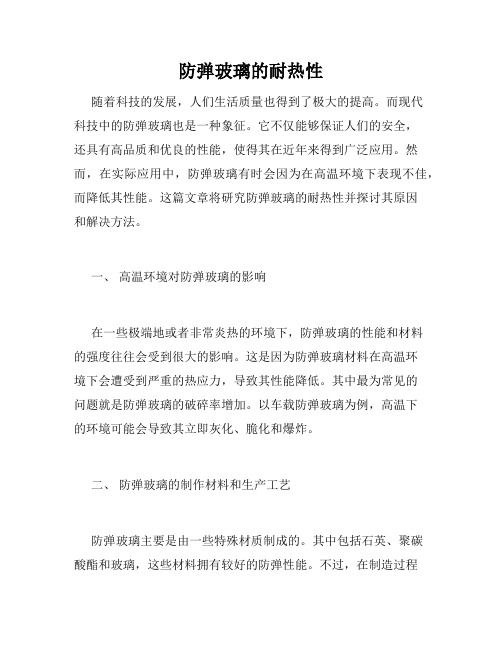 防弹玻璃的耐热性

随着科技的发展，人们生活质量也得到了极大的提高。而现代科技中的防弹玻璃也是一种象征。它不仅能够保证人们的安全，还具有高品质和优良的性能，使得其在近年来得到广泛应用。然而，在实际应用中，防弹玻璃有时会因为在高温环境下表现不佳，而降低其性能。这篇文章将研究防弹玻璃的耐热性并探讨其原因和解决方法。

一、 高温环境对防弹玻璃的影响

在一些极端地或者非常炎热的环境下，防弹玻璃的性能和材料的强度往往会受到很大的影响。这是因为防弹玻璃材料在高温环境下会遭受到严重的热应力，导致其性能降低。其中最为常见的问题就是防弹玻璃的破碎率增加。以车载防弹玻璃为例，高温下的环境可能会导致其立即灰化、脆化和爆炸。

二、 防弹玻璃的制作材料和生产工艺

防弹玻璃主要是由一些特殊材质制成的。其中包括石英、聚碳酸酯和玻璃，这些材料拥有较好的防弹性能。不过，在制造过程